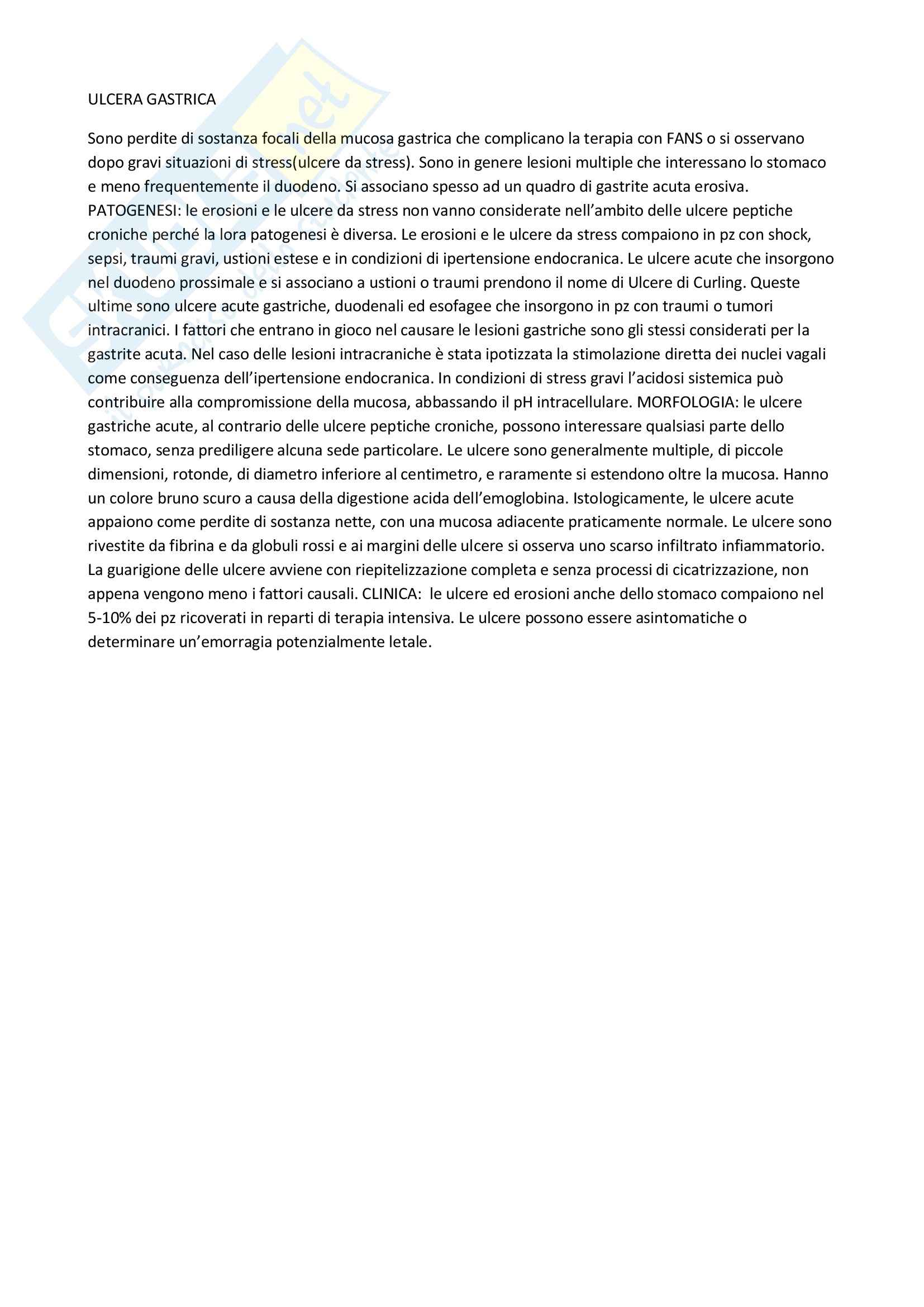 ULCERA GASTRICA

Sono perdite di sostanza focali della mucosa gastrica che complicano la terapia con FANS o si osservano dopo gravi situazioni di stress(ulcere da stress). Sono in genere lesioni multiple che interessano lo stomaco e meno frequentemente il duodeno. Si associano spesso ad un quadro di gastrite acuta erosiva. PATOGENESI: le erosioni e le ulcere da stress non vanno considerate nell'ambito delle ulcere peptiche croniche perché la lora patogenesi è diversa. Le erosioni e le ulcere da stress compaiono in pz con shock, sepsi, traumi gravi, ustioni estese e in condizioni di ipertensione endocranica. Le ulcere acute che insorgono nel duodeno prossimale e si associano a ustioni o traumi prendono il nome di Ulcere di Curling. Queste ultime sono ulcere acute gastriche, duodenali ed esofagee che insorgono in pz con traumi o tumori intracranici. I fattori che entrano in gioco nel causare le lesioni gastriche sono gli stessi considerati per la gastrite acuta. Nel caso delle lesioni intracraniche è stata ipotizzata la stimolazione diretta dei nuclei vagali come conseguenza dell'ipertensione endocranica. In condizioni di stress gravi l'acidosi sistemica può contribuire alla compromissione della mucosa, abbassando il pH intracellulare. MORFOLOGIA: le ulcere gastriche acute, al contrario delle ulcere peptiche croniche, possono interessare qualsiasi parte dello stomaco, senza prediligere alcuna sede particolare. Le ulcere sono generalmente multiple, di piccole dimensioni, rotonde, di diametro inferiore al centimetro, e raramente si estendono oltre la mucosa. Hanno un colore bruno scuro a causa della digestione acida dell'emoglobina. Istologicamente, le ulcere acute appaiono come perdite di sostanza nette, con una mucosa adiacente praticamente normale. Le ulcere sono rivestite da fibrina e da globuli rossi e ai margini delle ulcere si osserva uno scarso infiltrato infiammatorio. La guarigione delle ulcere avviene con riepitelizzazione completa e senza processi di cicatrizzazione, non appena vengono meno i fattori causali. CLINICA: le ulcere ed erosioni anche dello stomaco compaiono nel 5-10% dei pz ricoverati in reparti di terapia intensiva. Le ulcere possono essere asintomatiche o determinare un'emorragia potenzialmente letale.